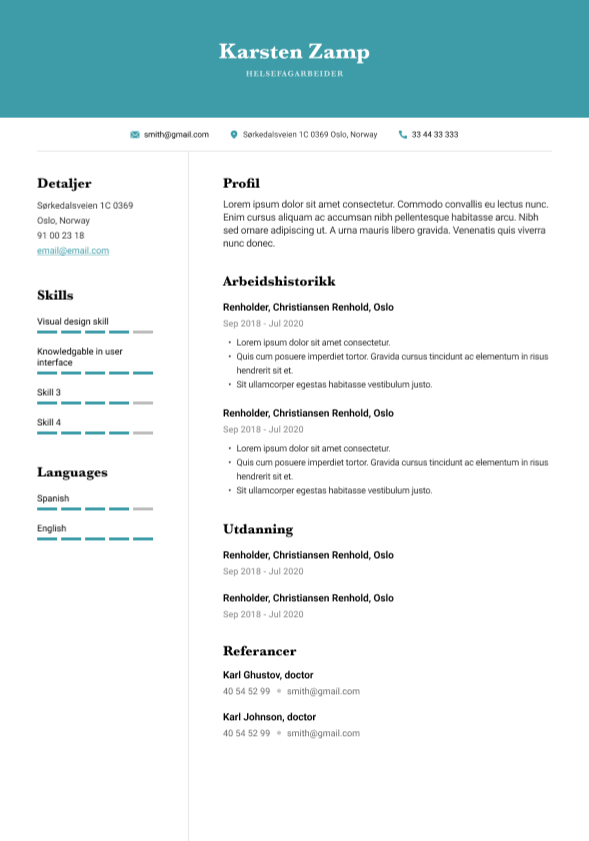 Karsten Zamp

HELSEFAGARBEIDER

smith@gmail.com  Sørkedalsveien 1C 0369 Oslo, Norway  33 44 33 333

Detaljer

Sørkedalsveien 1C 0369
Oslo, Norway
91 00 23 18
email@email.com

Skills

Visual design skill

Knowledgable in user interface

Skill 3

Skill 4

Languages

Spanish

English

Profil

Lorem ipsum dolor sit amet consectetur. Commodo convallis eu lectus nunc. Enim cursus aliquam ac accumsan nibh pellentesque habitasse arcu. Nibh sed ornare adipiscing ut. A urna mauris libero gravida. Venenatis quis viverra nunc donec.

Arbeidshistorikk

Renholder, Christiansen Renhold, Oslo
Sep 2018 - Jul 2020

• Lorem ipsum dolor sit amet consectetur.
• Quis cum posuere imperdiet tortor. Gravida cursus tincidunt ac elementum in risus hendrerit sit et.
• Sit ullamcorper egestas habitasse vestibulum justo.

Renholder, Christiansen Renhold, Oslo
Sep 2018 - Jul 2020

• Lorem ipsum dolor sit amet consectetur.
• Quis cum posuere imperdiet tortor. Gravida cursus tincidunt ac elementum in risus hendrerit sit et.
• Sit ullamcorper egestas habitasse vestibulum justo.

Utdanning

Renholder, Christiansen Renhold, Oslo
Sep 2018 - Jul 2020

Renholder, Christiansen Renhold, Oslo
Sep 2018 - Jul 2020

Referancer

Karl Ghustov, doctor
40 54 52 99 • smith@gmail.com

Karl Johnson, doctor
40 54 52 99 • smith@gmail.com